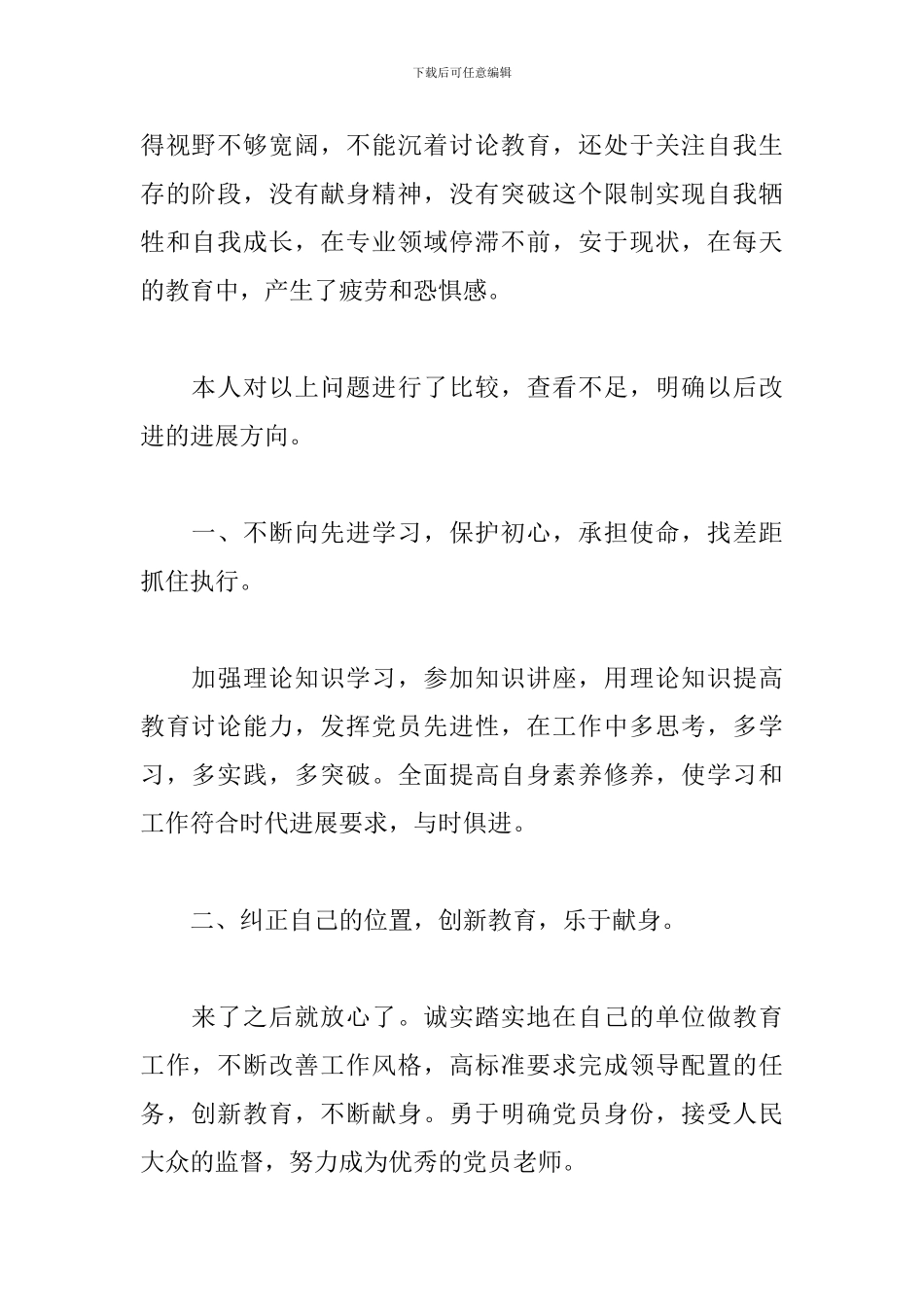 下载后可任意编辑

得视野不够宽阔，不能沉着讨论教育，还处于关注自我生存的阶段，没有献身精神，没有突破这个限制实现自我牺牲和自我成长，在专业领域停滞不前，安于现状，在每天的教育中，产生了疲劳和恐惧感。

本人对以上问题进行了比较，查看不足，明确以后改进的进展方向。

一、不断向先进学习，保护初心，承担使命，找差距抓住执行。

加强理论知识学习，参加知识讲座，用理论知识提高教育讨论能力，发挥党员先进性，在工作中多思考，多学习，多实践，多突破。全面提高自身素养修养，使学习和工作符合时代进展要求，与时俱进。

二、纠正自己的位置，创新教育，乐于献身。

来了之后就放心了。诚实踏实地在自己的单位做教育工作，不断改善工作风格，高标准要求完成领导配置的任务，创新教育，不断献身。勇于明确党员身份，接受人民大众的监督，努力成为优秀的党员老师。